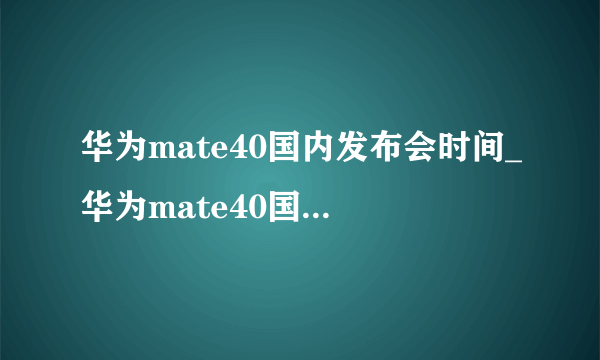 华为mate40国内发布会时间_华为mate40国...